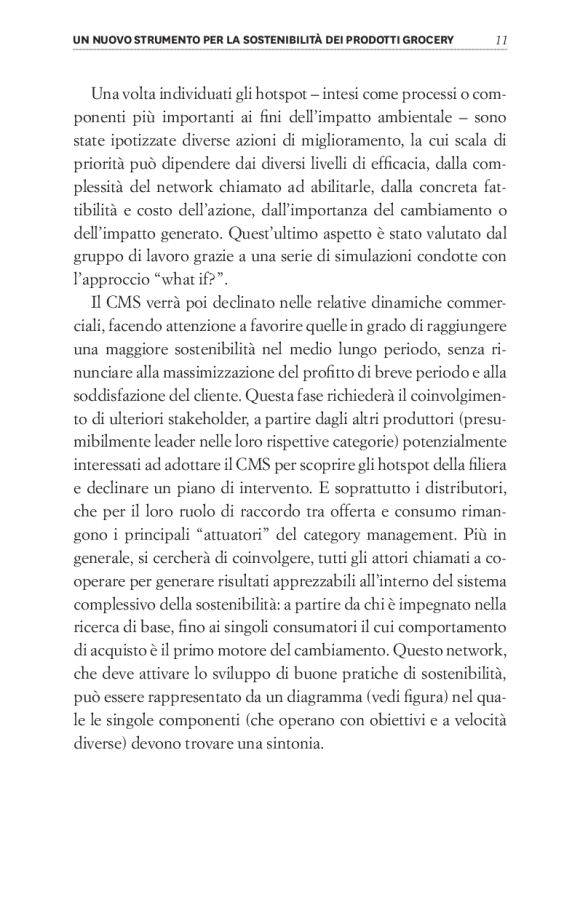 UN NUOVO STRUMENTO PER LA SOSTENIBILITÀ DEI PRODOTTI GROCERY 11

Una volta individuati gli hotspot – intesi come processi o componenti più importanti ai fini dell'impatto ambientale – sono state ipotizzate diverse azioni di miglioramento, la cui scala di priorità può dipendere dai diversi livelli di efficacia, dalla complessità del network chiamato ad abilitarle, dalla concreta fattibilità e costo dell'azione, dall'importanza del cambiamento o dell'impatto generato. Quest'ultimo aspetto è stato valutato dal gruppo di lavoro grazie a una serie di simulazioni condotte con l'approccio "what if?".

Il CMS verrà poi declinato nelle relative dinamiche commerciali, facendo attenzione a favorire quelle in grado di raggiungere una maggiore sostenibilità nel medio lungo periodo, senza rinunciare alla massimizzazione del profitto di breve periodo e alla soddisfazione del cliente. Questa fase richiederà il coinvolgimento di ulteriori stakeholder, a partire dagli altri produttori (presumibilmente leader nelle loro rispettive categorie) potenzialmente interessati ad adottare il CMS per scoprire gli hotspot della filiera e declinare un piano di intervento. E soprattutto i distributori, che per il loro ruolo di raccordo tra offerta e consumo rimangono i principali "attuatori" del category management. Più in generale, si cercherà di coinvolgere, tutti gli attori chiamati a cooperare per generare risultati apprezzabili all'interno del sistema complessivo della sostenibilità: a partire da chi è impegnato nella ricerca di base, fino ai singoli consumatori il cui comportamento di acquisto è il primo motore del cambiamento. Questo network, che deve attivare lo sviluppo di buone pratiche di sostenibilità, può essere rappresentato da un diagramma (vedi figura) nel quale le singole componenti (che operano con obiettivi e a velocità diverse) devono trovare una sintonia.